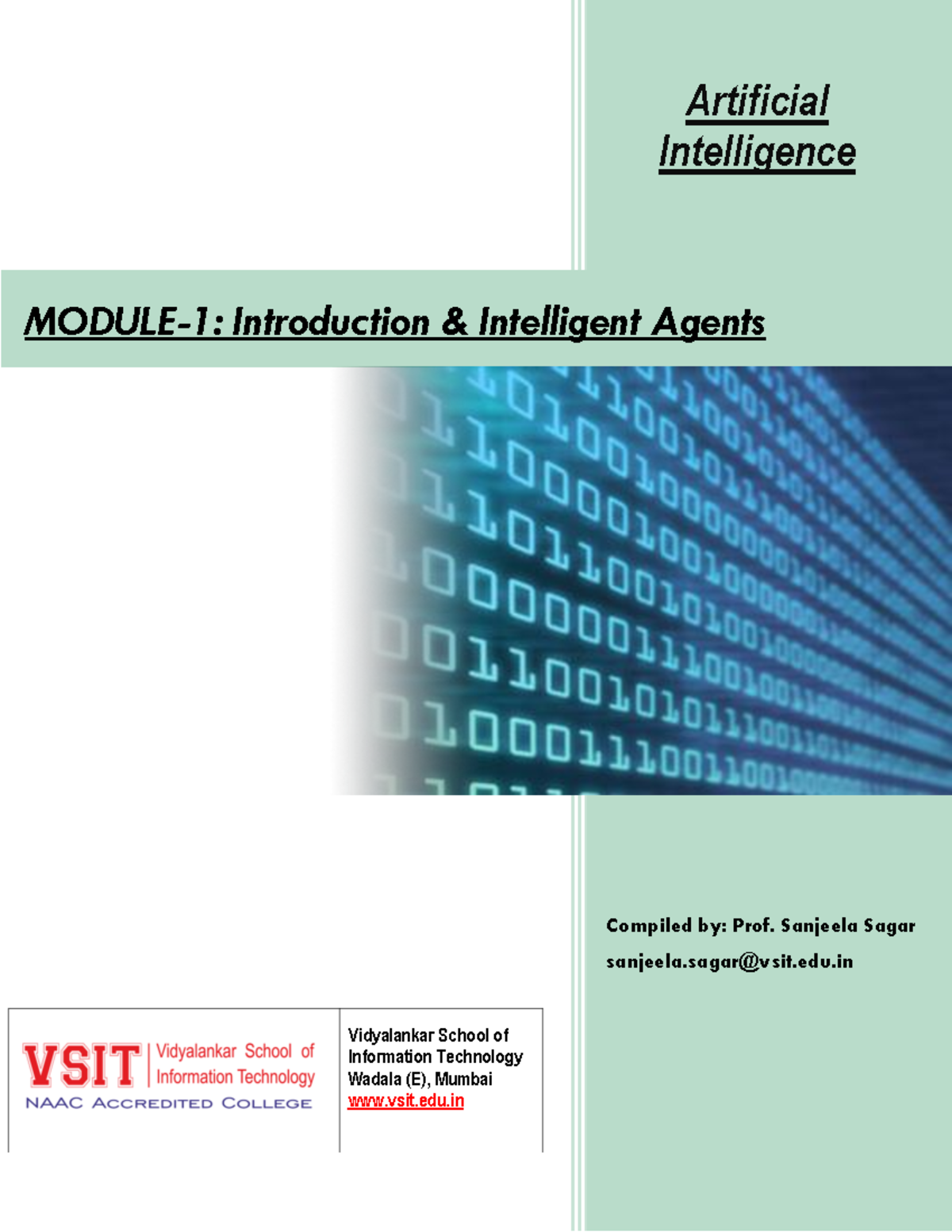 Artificial Intelligence

MODULE-1: Introduction & Intelligent Agents

Compiled by: Prof. Sanjeela Sagar
sanjeela.sagar@vsit.edu.in

VSIT Vidyalankar School of Information Technology
NAAC ACCREDITED COLLEGE

Vidyalankar School of Information Technology
Wadala (E), Mumbai
www.vsit.edu.in